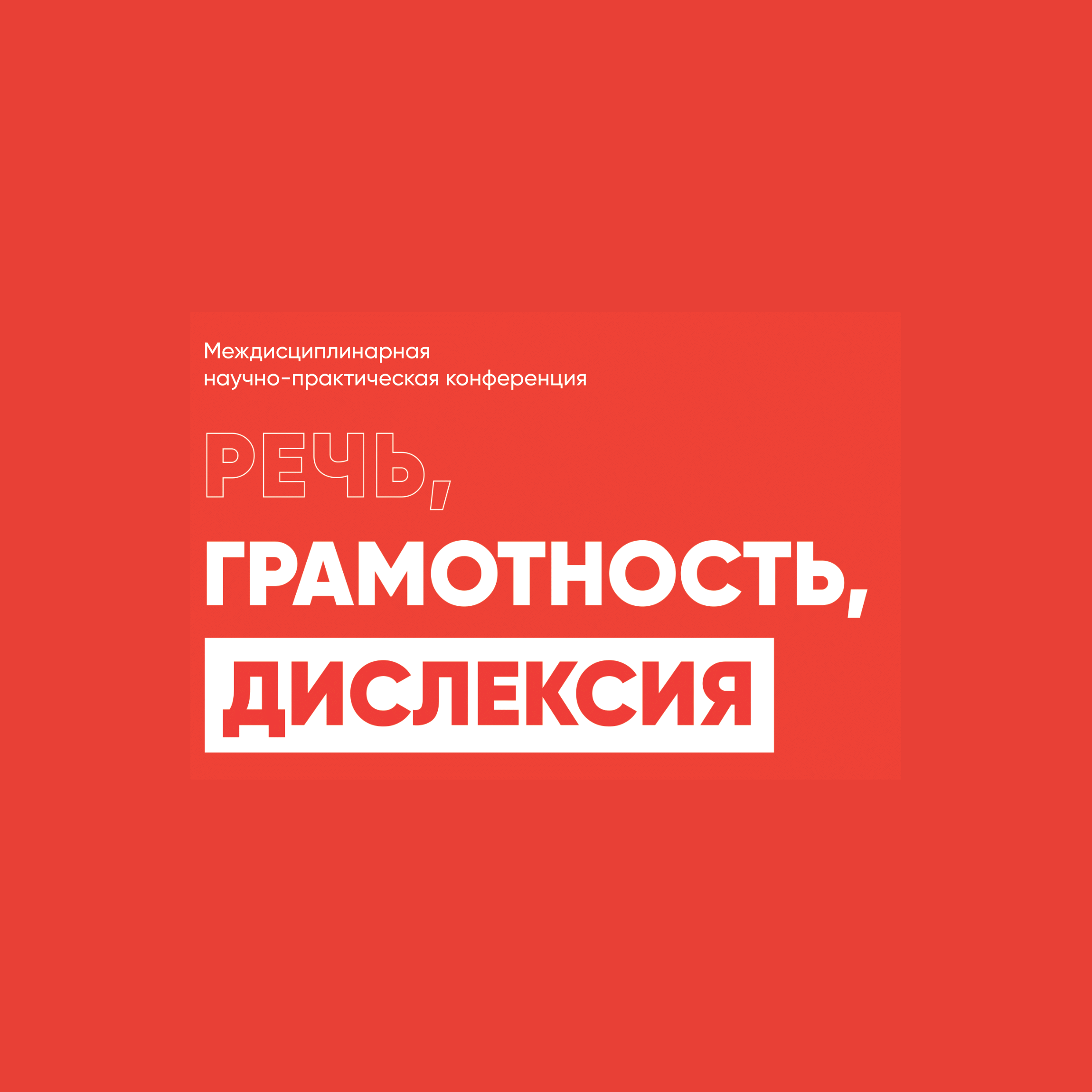 Междисциплинарная
научно-практическая конференция

РЕЧЬ,
ГРАМОТНОСТЬ,
ДИСЛЕКСИЯ